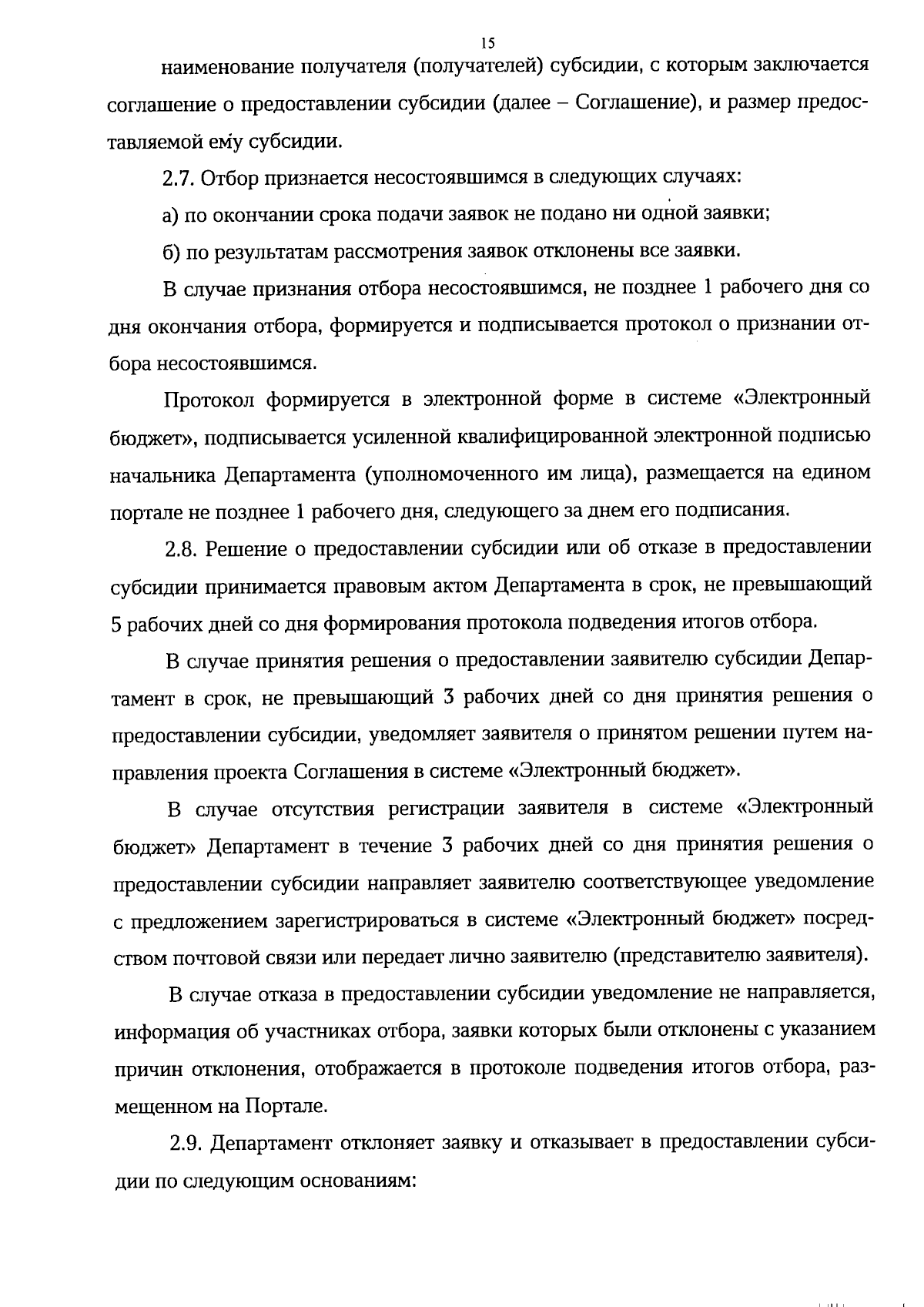 15

наименование получателя (получателей) субсидии, с которым заключается соглашение о предоставлении субсидии (далее – Соглашение), и размер предоставляемой ему субсидии.

2.7. Отбор признается несостоявшимся в следующих случаях:

а) по окончании срока подачи заявок не подано ни одной заявки;

б) по результатам рассмотрения заявок отклонены все заявки.

В случае признания отбора несостоявшимся, не позднее 1 рабочего дня со дня окончания отбора, формируется и подписывается протокол о признании отбора несостоявшимся.

Протокол формируется в электронной форме в системе «Электронный бюджет», подписывается усиленной квалифицированной электронной подписью начальника Департамента (уполномоченного им лица), размещается на едином портале не позднее 1 рабочего дня, следующего за днем его подписания.

2.8. Решение о предоставлении субсидии или об отказе в предоставлении субсидии принимается правовым актом Департамента в срок, не превышающий 5 рабочих дней со дня формирования протокола подведения итогов отбора.

В случае принятия решения о предоставлении заявителю субсидии Департамент в срок, не превышающий 3 рабочих дней со дня принятия решения о предоставлении субсидии, уведомляет заявителя о принятом решении путем направления проекта Соглашения в системе «Электронный бюджет».

В случае отсутствия регистрации заявителя в системе «Электронный бюджет» Департамент в течение 3 рабочих дней со дня принятия решения о предоставлении субсидии направляет заявителю соответствующее уведомление с предложением зарегистрироваться в системе «Электронный бюджет» посредством почтовой связи или передает лично заявителю (представителю заявителя).

В случае отказа в предоставлении субсидии уведомление не направляется, информация об участниках отбора, заявки которых были отклонены с указанием причин отклонения, отображается в протоколе подведения итогов отбора, размещенном на Портале.

2.9. Департамент отклоняет заявку и отказывает в предоставлении субсидии по следующим основаниям: